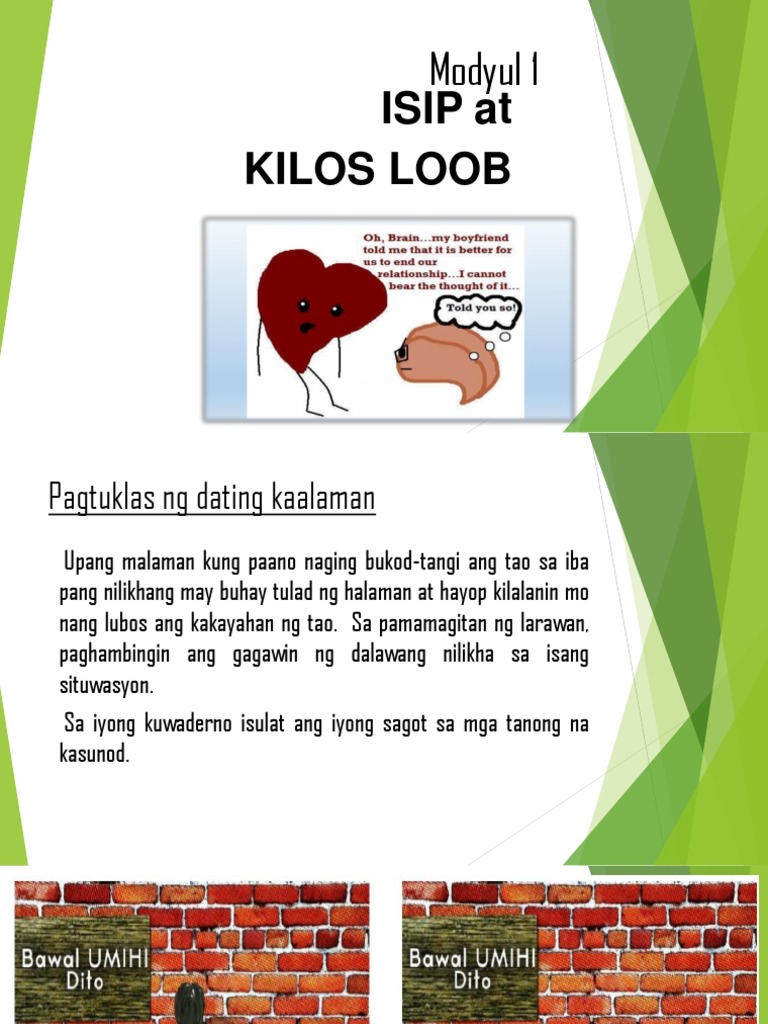 Modyul 1
ISIP at
KILOS LOOB

Oh, Brain...my boyfriend told me that it is better for us to end our relationship...I cannot bear the thought of it...

Told you so!

Pagtuklas ng dating kaalaman

Upang malaman kung paano naging bukod-tangi ang tao sa iba pang nilikhang may buhay tulad ng halaman at hayop kilalanin mo nang lubos ang kakayahan ng tao. Sa pamamagitan ng larawan, paghambingin ang gagawin ng dalawang nilikha sa isang situwasyon.

Sa iyong kuwaderno isulat ang iyong sagot sa mga tanong na kasunod.

Bawal UMIHI Dito

Bawal UMIHI Dito